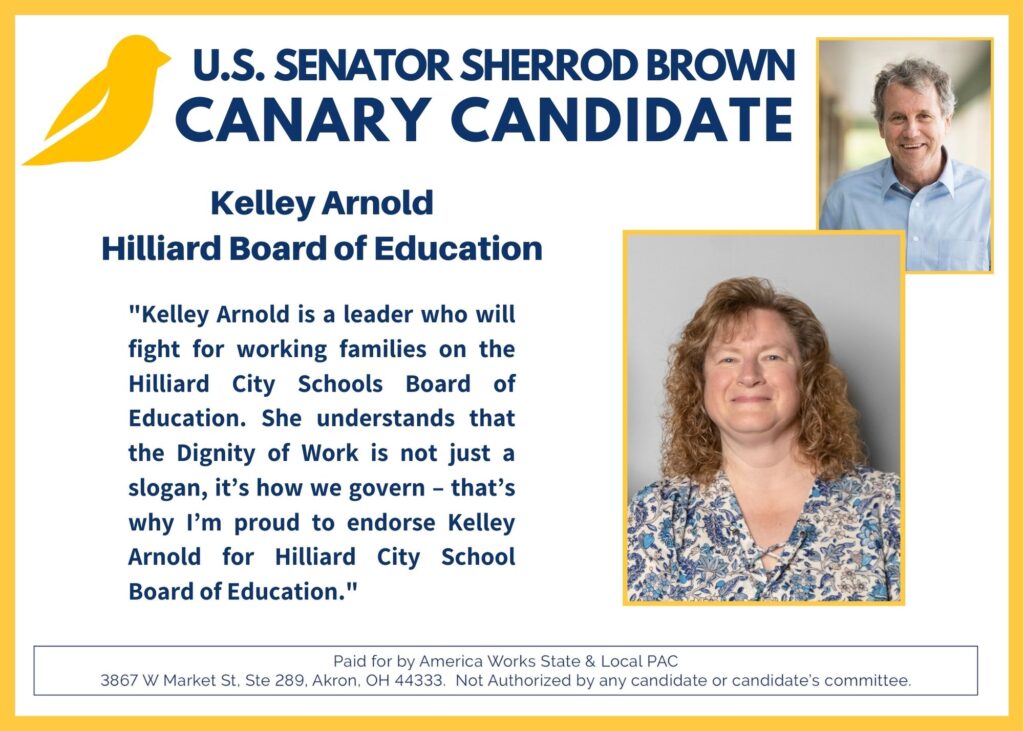 U.S. SENATOR SHERROD BROWN
CANARY CANDIDATE

Kelley Arnold
Hilliard Board of Education

"Kelley Arnold is a leader who will fight for working families on the Hilliard City Schools Board of Education. She understands that the Dignity of Work is not just a slogan, it's how we govern – that's why I'm proud to endorse Kelley Arnold for Hilliard City School Board of Education."

Paid for by America Works State & Local PAC
3867 W Market St, Ste 289, Akron, OH 44333. Not Authorized by any candidate or candidate's committee.